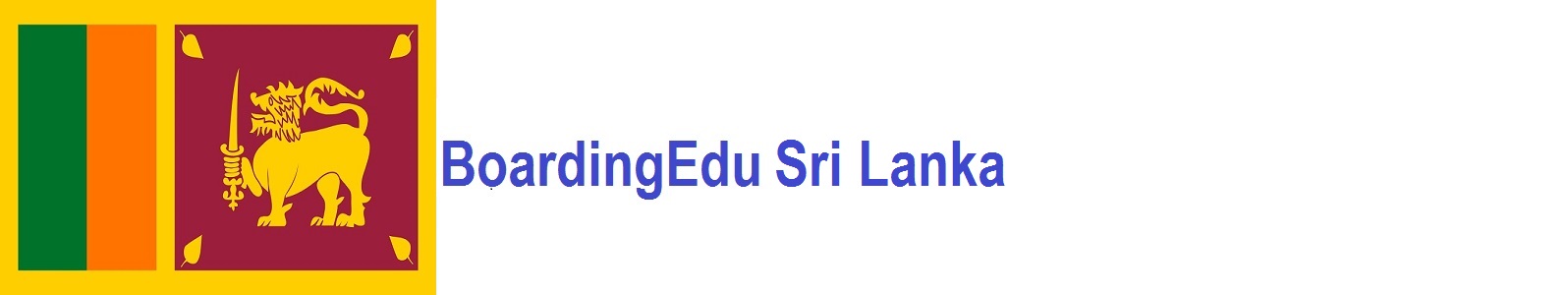 BoardingEdu Sri Lanka